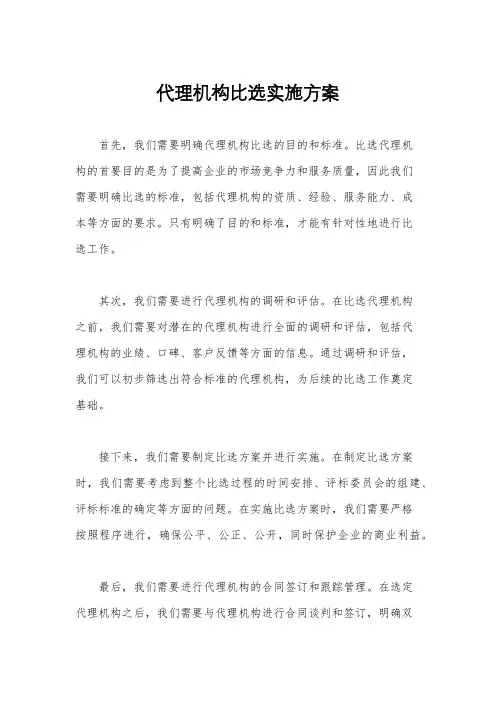 代理机构比选实施方案

首先，我们需要明确代理机构比选的目的和标准。比选代理机构的首要目的是为了提高企业的市场竞争力和服务质量，因此我们需要明确比选的标准，包括代理机构的资质、经验、服务能力、成本等方面的要求。只有明确了目的和标准，才能有针对性地进行比选工作。

其次，我们需要进行代理机构的调研和评估。在比选代理机构之前，我们需要对潜在的代理机构进行全面的调研和评估，包括代理机构的业绩、口碑、客户反馈等方面的信息。通过调研和评估，我们可以初步筛选出符合标准的代理机构，为后续的比选工作奠定基础。

接下来，我们需要制定比选方案并进行实施。在制定比选方案时，我们需要考虑到整个比选过程的时间安排、评标委员会的组建、评标标准的确定等方面的问题。在实施比选方案时，我们需要严格按照程序进行，确保公平、公正、公开，同时保护企业的商业利益。

最后，我们需要进行代理机构的合同签订和跟踪管理。在选定代理机构之后，我们需要与代理机构进行合同谈判和签订，明确双